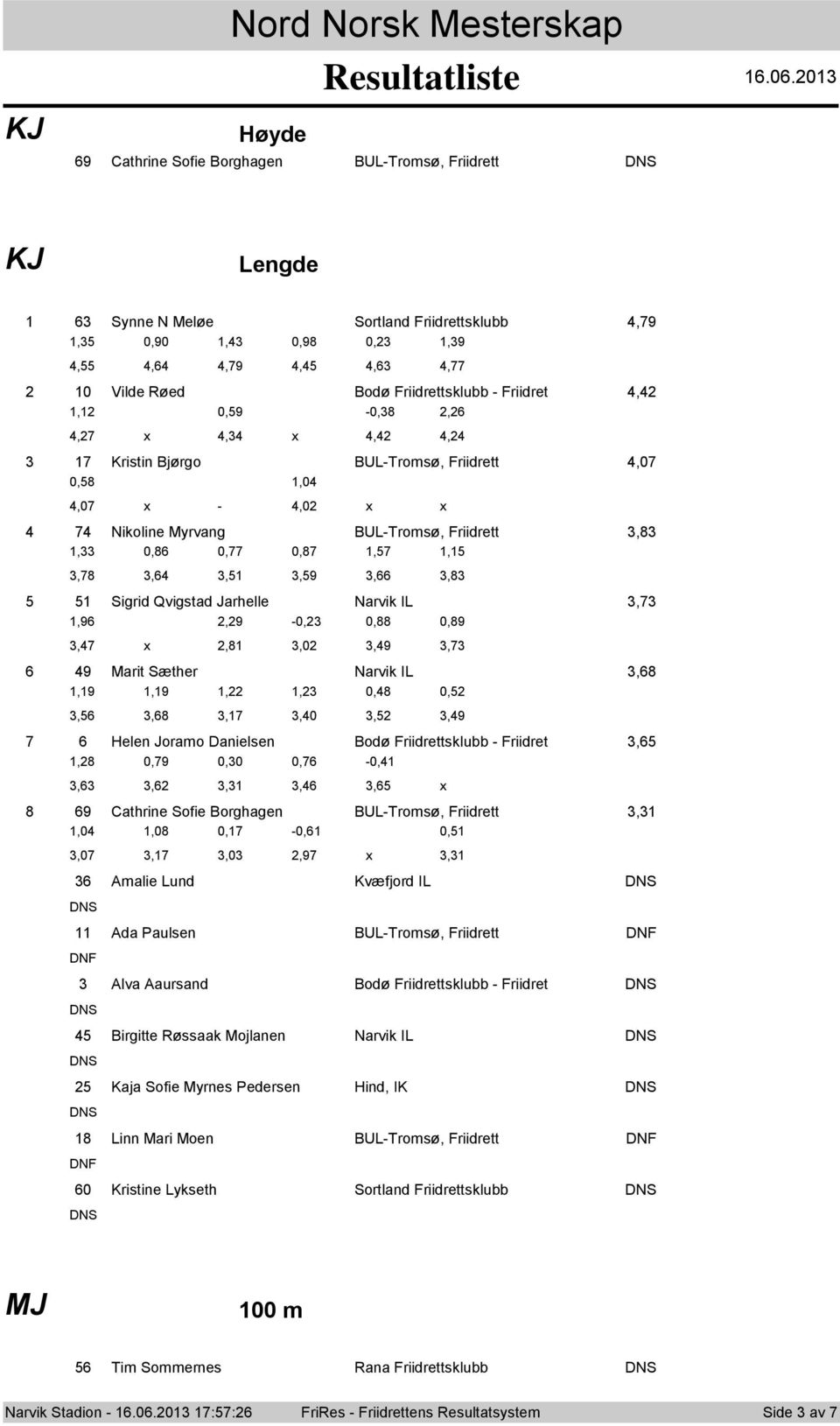 Nord Norsk Mesterskap

Resultatliste

16.06.2013

KJ

Høyde

69 Cathrine Sofie Borghagen BUL-Tromsø, Friidrett DNS

KJ

Lengde

1 63 Synne N Meløe Sortland Friidrettsklubb 4,79
1,35 0,90 1,43 0,98 0,23 1,39
4,55 4,64 4,79 4,45 4,63 4,77

2 10 Vilde Røed Bodø Friidrettsklubb - Friidret 4,42
1,12 0,59 -0,38 2,26
4,27 x 4,34 x 4,42 4,24

3 17 Kristin Bjørgo BUL-Tromsø, Friidrett 4,07
0,58 1,04
4,07 x - 4,02 x x

4 74 Nikoline Myrvang BUL-Tromsø, Friidrett 3,83
1,33 0,86 0,77 0,87 1,57 1,15
3,78 3,64 3,51 3,59 3,66 3,83

5 51 Sigrid Qvigstad Jarhelle Narvik IL 3,73
1,96 2,29 -0,23 0,88 0,89
3,47 x 2,81 3,02 3,49 3,73

6 49 Marit Sæther Narvik IL 3,68
1,19 1,19 1,22 1,23 0,48 0,52
3,56 3,68 3,17 3,40 3,52 3,49

7 6 Helen Joramo Danielsen Bodø Friidrettsklubb - Friidret 3,65
1,28 0,79 0,30 0,76 -0,41
3,63 3,62 3,31 3,46 3,65 x

8 69 Cathrine Sofie Borghagen BUL-Tromsø, Friidrett 3,31
1,04 1,08 0,17 -0,61 0,51
3,07 3,17 3,03 2,97 x 3,31

36 Amalie Lund Kvæfjord IL DNS
DNS

11 Ada Paulsen BUL-Tromsø, Friidrett DNF
DNF

3 Alva Aaursand Bodø Friidrettsklubb - Friidret DNS
DNS

45 Birgitte Røssaak Mojlanen Narvik IL DNS
DNS

25 Kaja Sofie Myrnes Pedersen Hind, IK DNS
DNS

18 Linn Mari Moen BUL-Tromsø, Friidrett DNF
DNF

60 Kristine Lykseth Sortland Friidrettsklubb DNS
DNS

MJ

100 m

56 Tim Sommernes Rana Friidrettsklubb DNS

Narvik Stadion - 16.06.2013 17:57:26 FriRes - Friidrettens Resultatsystem Side 3 av 7